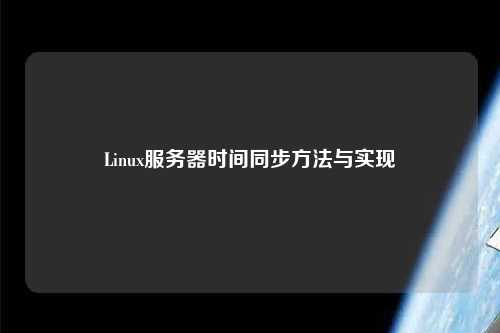 Linux服务器时间同步方法与实现